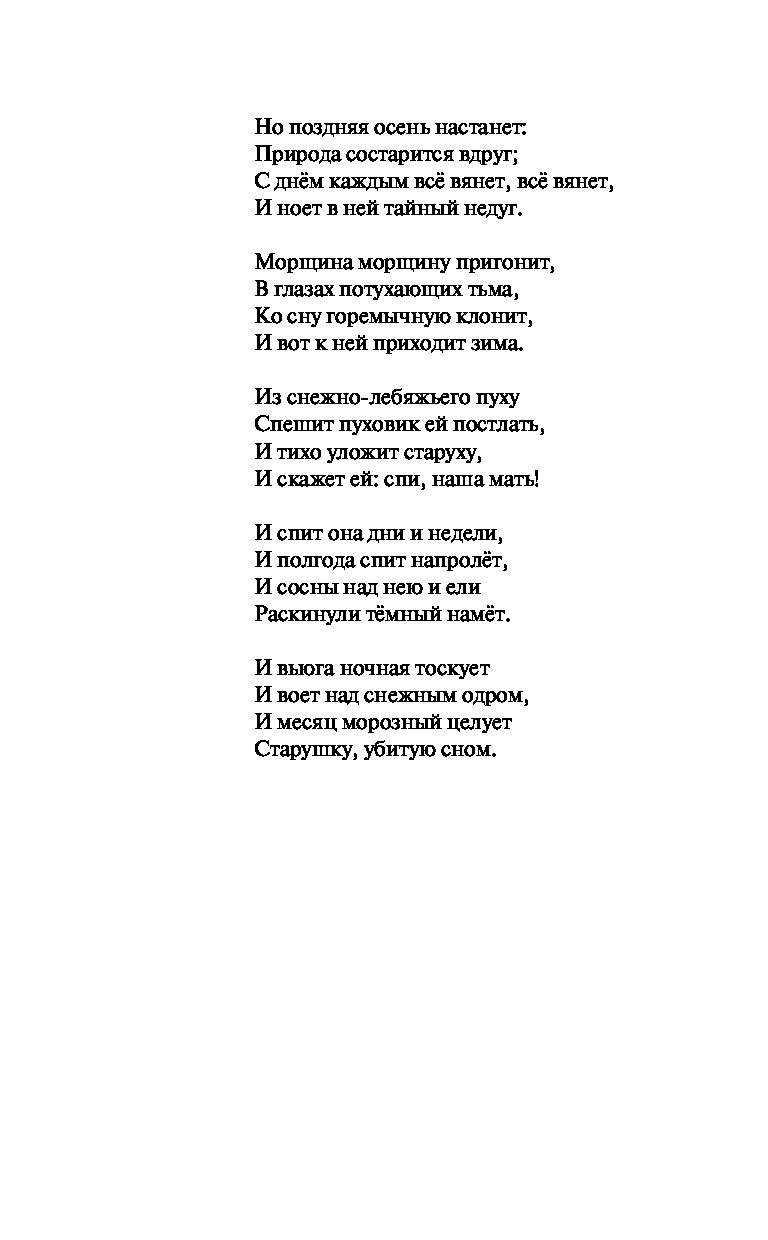 Но поздняя осень настанет:
Природа состарится вдруг;
С днём каждым всё вянет, всё вянет,
И ноет в ней тайный недуг.

Морщина морщину пригонит,
В глазах потухающих тьма,
Ко сну горемычную клонит,
И вот к ней приходит зима.

Из снежно-лебяжьего пуху
Спешит пуховик ей постлать,
И тихо уложит старуху,
И скажет ей: спи, наша мать!

И спит она дни и недели,
И полгода спит напролёт,
И сосны над нею и ели
Раскинули тёмный намёт.

И вьюга ночная тоскует
И воет над снежным одром,
И месяц морозный целует
Старушку, убитую сном.